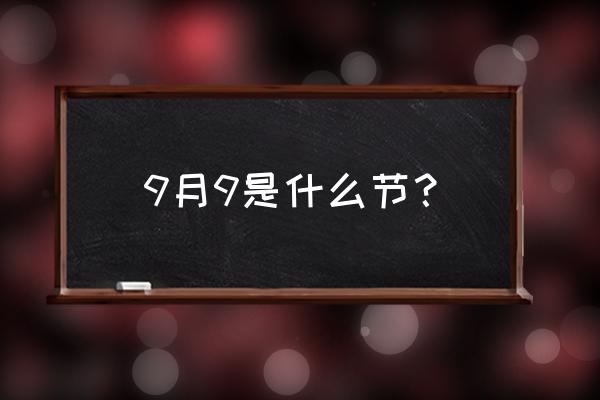 9月9是什么节？